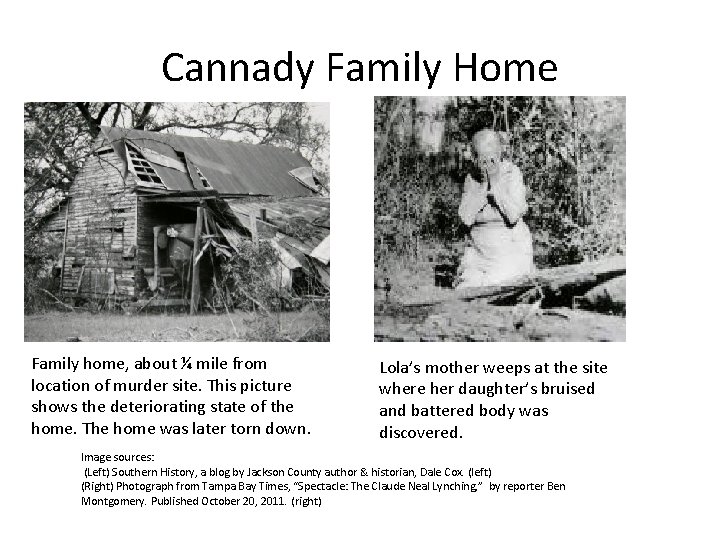 Cannady Family Home

Family home, about ¼ mile from location of murder site. This picture shows the deteriorating state of the home. The home was later torn down.

Lola's mother weeps at the site where her daughter's bruised and battered body was discovered.

Image sources:
(Left) Southern History, a blog by Jackson County author & historian, Dale Cox. (left)
(Right) Photograph from Tampa Bay Times, "Spectacle: The Claude Neal Lynching," by reporter Ben Montgomery. Published October 20, 2011. (right)